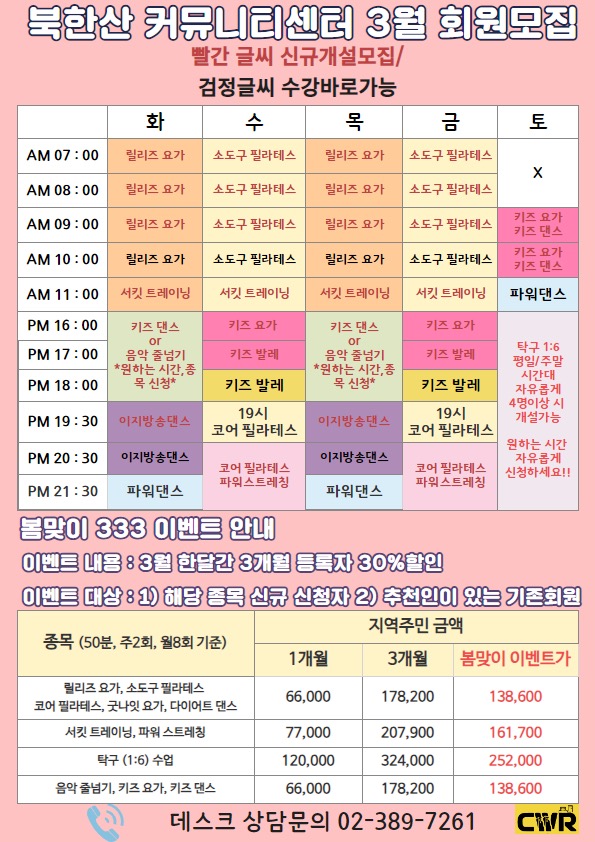 북한산 커뮤니티센터 3월 회원모집

빨간 글씨 신규개설모집/

검정글씨 수강바로가능

|  | 화 | 수 | 목 | 금 | 토 |
|---|---|---|---|---|---|
| AM 07 : 00 | 릴리즈 요가 | 소도구 필라테스 | 릴리즈 요가 | 소도구 필라테스 | X |
| AM 08 : 00 | 릴리즈 요가 | 소도구 필라테스 | 릴리즈 요가 | 소도구 필라테스 |  |
| AM 09 : 00 | 릴리즈 요가 | 소도구 필라테스 | 릴리즈 요가 | 소도구 필라테스 | 키즈 요가 키즈 댄스 |
| AM 10 : 00 | 릴리즈 요가 | 소도구 필라테스 | 릴리즈 요가 | 소도구 필라테스 | 키즈 요가 키즈 댄스 |
| AM 11 : 00 | 서킷 트레이닝 | 서킷 트레이닝 | 서킷 트레이닝 | 서킷 트레이닝 | 파워댄스 |
| PM 16 : 00 | 키즈 댄스 or 음악 줄넘기 *원하는 시간,종목 신청* | 키즈 요가 | 키즈 댄스 or 음악 줄넘기 *원하는 시간,종목 신청* | 키즈 요가 | 탁구 1:6 평일/주말 시간대 자유롭게 4명이상 시 개설가능 원하는 시간 자유롭게 신청하세요!! |
| PM 17 : 00 |  | 키즈 발레 |  | 키즈 발레 |  |
| PM 18 : 00 |  | 키즈 발레 |  | 키즈 발레 |  |
| PM 19 : 30 | 이지방송댄스 | 19시 코어 필라테스 | 이지방송댄스 | 19시 코어 필라테스 |  |
| PM 20 : 30 | 이지방송댄스 | 코어 필라테스 파워스트레칭 | 이지방송댄스 | 코어 필라테스 파워스트레칭 |  |
| PM 21 : 30 | 파워댄스 |  | 파워댄스 |  |  |

봄맞이 333 이벤트 안내

이벤트 내용 : 3월 한달간 3개월 등록자 30%할인

이벤트 대상 : 1) 해당 종목 신규 신청자 2) 추천인이 있는 기존회원

| 종목 (50분, 주2회, 월8회 기준) | 지역주민 금액 |  |  |
|---|---|---|---|
|  | 1개월 | 3개월 | 봄맞이 이벤트가 |
| 릴리즈 요가, 소도구 필라테스 코어 필라테스, 굿나잇 요가, 다이어트 댄스 | 66,000 | 178,200 | 138,600 |
| 서킷 트레이닝, 파워 스트레칭 | 77,000 | 207,900 | 161,700 |
| 탁구 (1:6) 수업 | 120,000 | 324,000 | 252,000 |
| 음악 줄넘기, 키즈 요가, 키즈 댄스 | 66,000 | 178,200 | 138,600 |

데스크 상담문의 02-389-7261

CWR